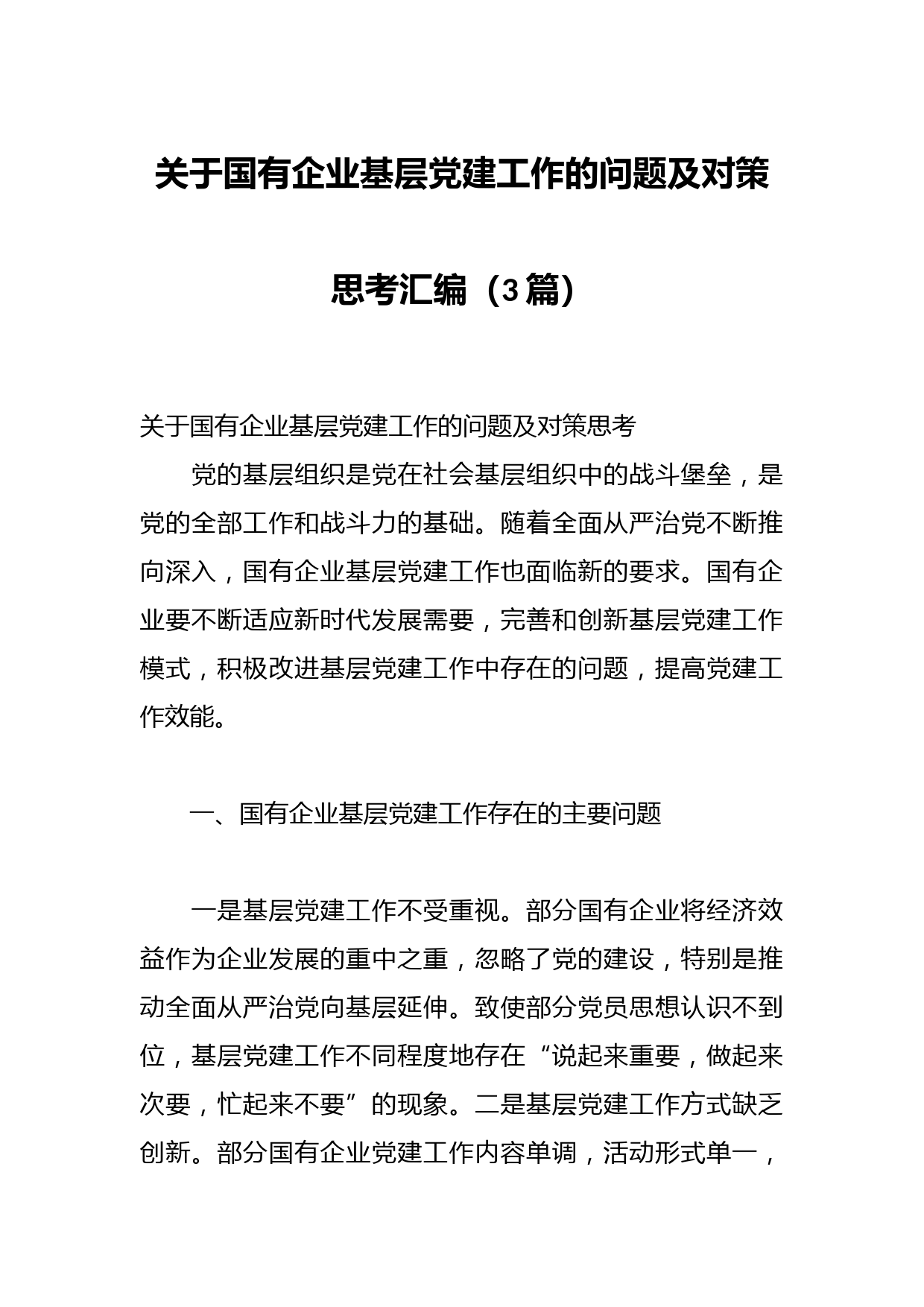 关于国有企业基层党建工作的问题及对策思考汇编（3篇）

关于国有企业基层党建工作的问题及对策思考

党的基层组织是党在社会基层组织中的战斗堡垒，是党的全部工作和战斗力的基础。随着全面从严治党不断推向深入，国有企业基层党建工作也面临新的要求。国有企业要不断适应新时代发展需要，完善和创新基层党建工作模式，积极改进基层党建工作中存在的问题，提高党建工作效能。

一、国有企业基层党建工作存在的主要问题

一是基层党建工作不受重视。部分国有企业将经济效益作为企业发展的重中之重，忽略了党的建设，特别是推动全面从严治党向基层延伸。致使部分党员思想认识不到位，基层党建工作不同程度地存在“说起来重要，做起来次要，忙起来不要”的现象。二是基层党建工作方式缺乏创新。部分国有企业党建工作内容单调，活动形式单一，